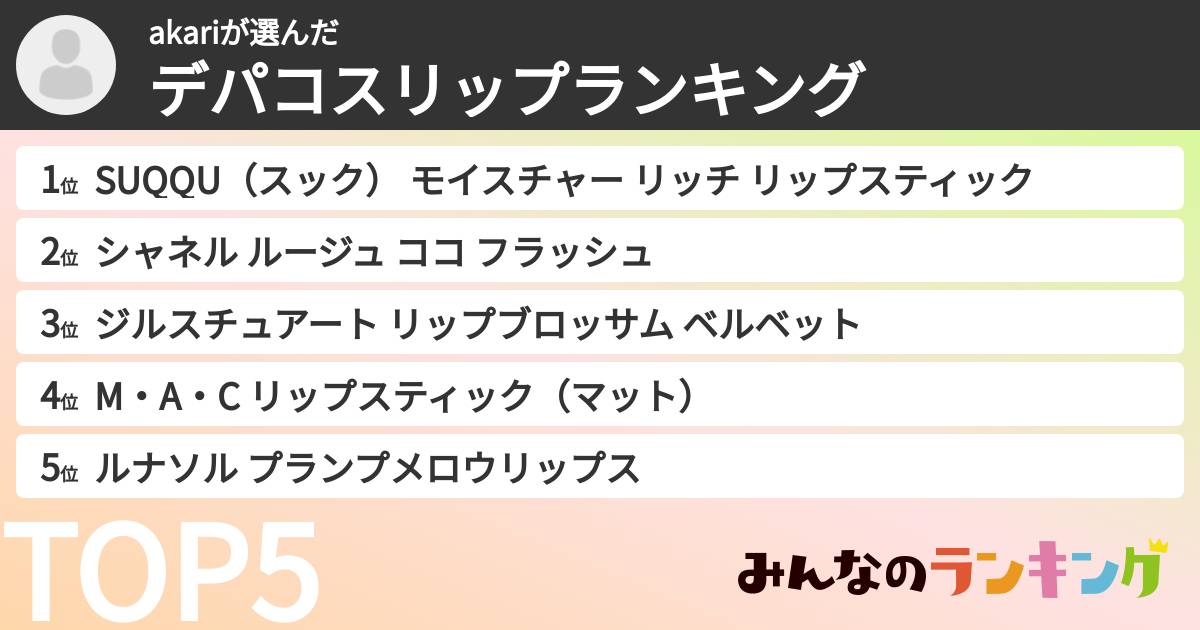 akariが選んだ
デパコスリップランキング

1位 SUQQU（スック） モイスチャー リッチ リップスティック
2位 シャネル ルージュ ココ フラッシュ
3位 ジルスチュアート リップブロッサム ベルベット
4位 M・A・C リップスティック（マット）
5位 ルナソル プランプメロウリップス

TOP5

みんなのランキング